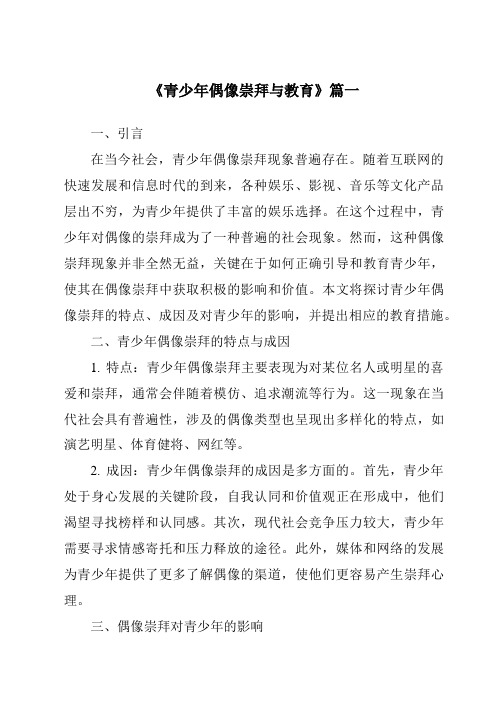 《青少年偶像崇拜与教育》篇一

一、引言

在当今社会，青少年偶像崇拜现象普遍存在。随着互联网的快速发展和信息时代的到来，各种娱乐、影视、音乐等文化产品层出不穷，为青少年提供了丰富的娱乐选择。在这个过程中，青少年对偶像的崇拜成为了一种普遍的社会现象。然而，这种偶像崇拜现象并非全然无益，关键在于如何正确引导和教育青少年，使其在偶像崇拜中获取积极的影响和价值。本文将探讨青少年偶像崇拜的特点、成因及对青少年的影响，并提出相应的教育措施。

二、青少年偶像崇拜的特点与成因

1. 特点：青少年偶像崇拜主要表现为对某位名人或明星的喜爱和崇拜，通常会伴随着模仿、追求潮流等行为。这一现象在当代社会具有普遍性，涉及的偶像类型也呈现出多样化的特点，如演艺明星、体育健将、网红等。

2. 成因：青少年偶像崇拜的成因是多方面的。首先，青少年处于身心发展的关键阶段，自我认同和价值观正在形成中，他们渴望寻找榜样和认同感。其次，现代社会竞争压力较大，青少年需要寻求情感寄托和压力释放的途径。此外，媒体和网络的发展为青少年提供了更多了解偶像的渠道，使他们更容易产生崇拜心理。

三、偶像崇拜对青少年的影响